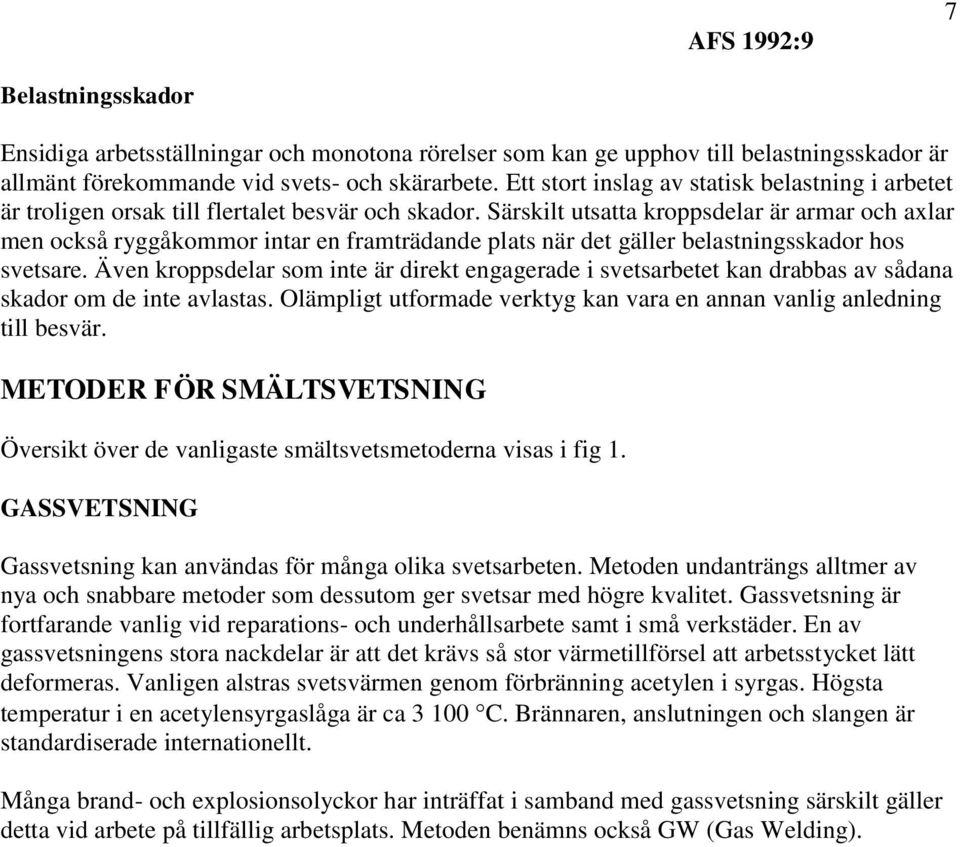 7

AFS 1992:9

Belastningsskador

Ensidiga arbetsställningar och monotona rörelser som kan ge upphov till belastningsskador är allmänt förekommande vid svets- och skärarbete. Ett stort inslag av statisk belastning i arbetet är troligen orsak till flertalet besvär och skador. Särskilt utsatta kroppsdelar är armar och axlar men också ryggåkommor intar en framträdande plats när det gäller belastningsskador hos svetsare. Även kroppsdelar som inte är direkt engagerade i svetsarbetet kan drabbas av sådana skador om de inte avlastas. Olämpligt utformade verktyg kan vara en annan vanlig anledning till besvär.

METODER FÖR SMÄLTSVETSNING

Översikt över de vanligaste smältsvetsmetoderna visas i fig 1.

GASSVETSNING

Gassvetsning kan användas för många olika svetsarbeten. Metoden undanträngs alltmer av nya och snabbare metoder som dessutom ger svetsar med högre kvalitet. Gassvetsning är fortfarande vanlig vid reparations- och underhållsarbete samt i små verkstäder. En av gassvetsningens stora nackdelar är att det krävs så stor värmetillförsel att arbetsstycket lätt deformeras. Vanligen alstras svetsvärmen genom förbränning acetylen i syrgas. Högsta temperatur i en acetylensyrgaslåga är ca 3 100 °C. Brännaren, anslutningen och slangen är standardiserade internationellt.

Många brand- och explosionsolyckor har inträffat i samband med gassvetsning särskilt gäller detta vid arbete på tillfällig arbetsplats. Metoden benämns också GW (Gas Welding).